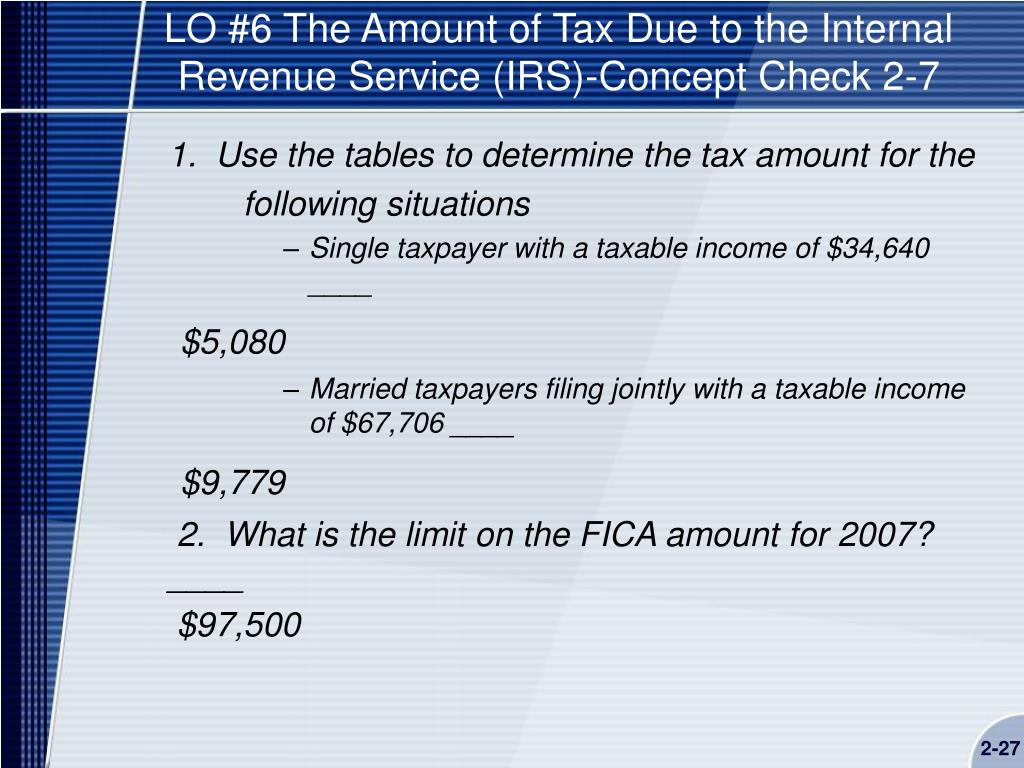 LO #6 The Amount of Tax Due to the Internal Revenue Service (IRS)-Concept Check 2-7

1. Use the tables to determine the tax amount for the following situations

– Single taxpayer with a taxable income of \$34,640 ____

\$5,080

– Married taxpayers filing jointly with a taxable income of \$67,706 ____

\$9,779

2. What is the limit on the FICA amount for 2007? ____

\$97,500

2-27